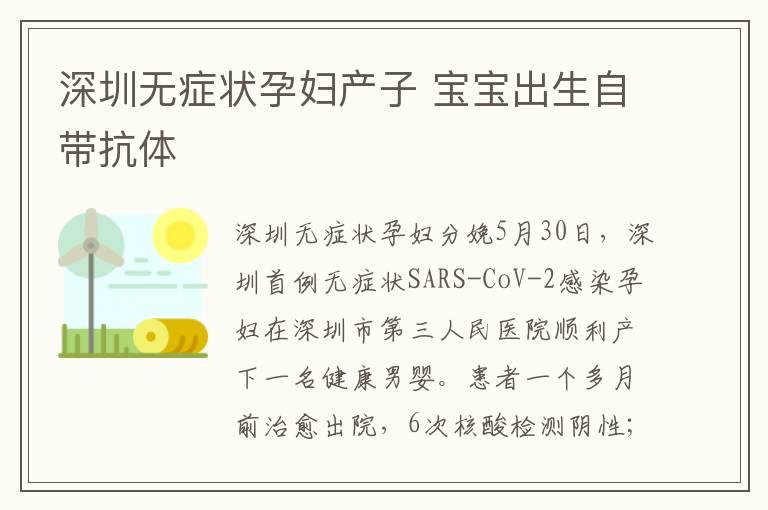 深圳无症状孕妇产子 宝宝出生自带抗体

深圳无症状孕妇分娩5月30日，深圳首例无症状SARS-CoV-2感染孕妇在深圳市第三人民医院顺利产下一名健康男婴。患者一个多月前治愈出院，6次核酸检测阴性;